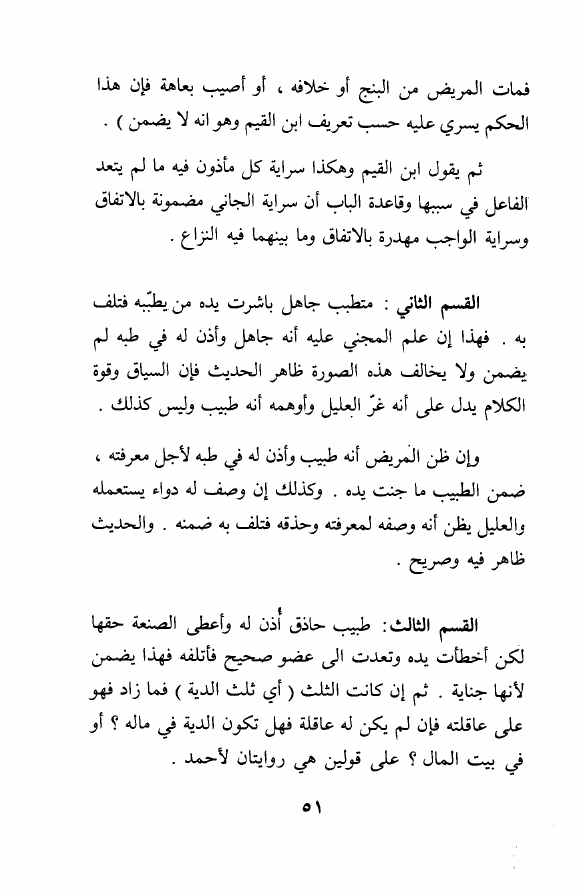 فمات المريض من البنج أو خلافه ، أو أصيب بعاهة فإن هذا الحكم يسري عليه حسب تعريف ابن القيم وهو انه لا يضمن ) .

ثم يقول ابن القيم وهكذا سراية كل مأذون فيه ما لم يتعد الفاعل في سببها وقاعدة الباب أن سراية الجاني مضمونة بالاتفاق وسراية الواجب مهدرة بالاتفاق وما بينهما فيه النزاع .

القسم الثاني : متطبب جاهل باشرت يده من يطبّبه فتلف به . فهذا إن علم المجني عليه أنه جاهل وأذن له في طبه لم يضمن ولا يخالف هذه الصورة ظاهر الحديث فإن السياق وقوة الكلام يدل على أنه غرّ العليل وأوهمه أنه طبيب وليس كذلك .

وإن ظن المريض أنه طبيب وأذن له في طبه لأجل معرفته ، ضمن الطبيب ما جنت يده . وكذلك إن وصف له دواء يستعمله والعليل يظن أنه وصفه لمعرفته وحذقه فتلف به ضمنه . والحديث ظاهر فيه وصريح .

القسم الثالث: طبيب حاذق أذن له وأعطى الصنعة حقها لكن أخطأت يده وتعدت الى عضو صحيح فأتلفه فهذا يضمن لأنها جناية . ثم إن كانت الثلث ( أي ثلث الدية ) فما زاد فهو على عاقلته فإن لم يكن له عاقلة فهل تكون الدية في ماله ؟ أو في بيت المال ؟ على قولين هي روايتان لأحمد .

٥١